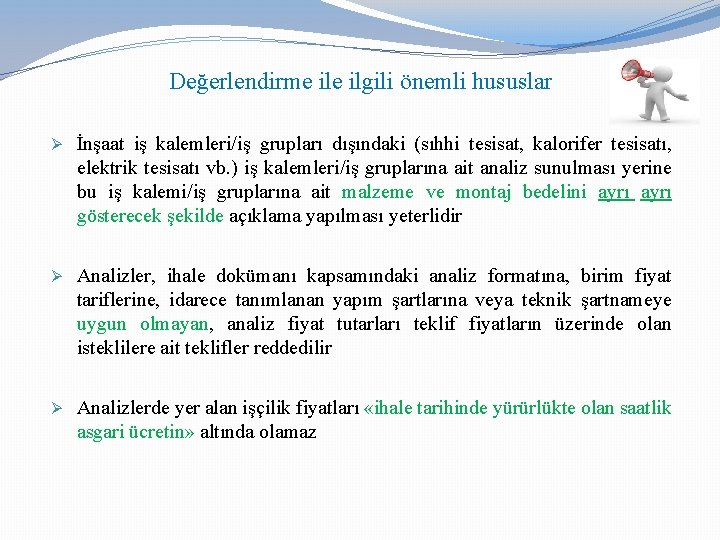 Değerlendirme ile ilgili önemli hususlar

➢ İnşaat iş kalemleri/iş grupları dışındaki (sıhhi tesisat, kalorifer tesisatı, elektrik tesisatı vb.) iş kalemleri/iş gruplarına ait analiz sunulması yerine bu iş kalemi/iş gruplarına ait malzeme ve montaj bedelini ayrı ayrı gösterecek şekilde açıklama yapılması yeterlidir

➢ Analizler, ihale dokümanı kapsamındaki analiz formatına, birim fiyat tariflerine, idarece tanımlanan yapım şartlarına veya teknik şartnameye uygun olmayan, analiz fiyat tutarları teklif fiyatların üzerinde olan isteklilere ait teklifler reddedilir

➢ Analizlerde yer alan işçilik fiyatları «ihale tarihinde yürürlükte olan saatlik asgari ücretin» altında olamaz